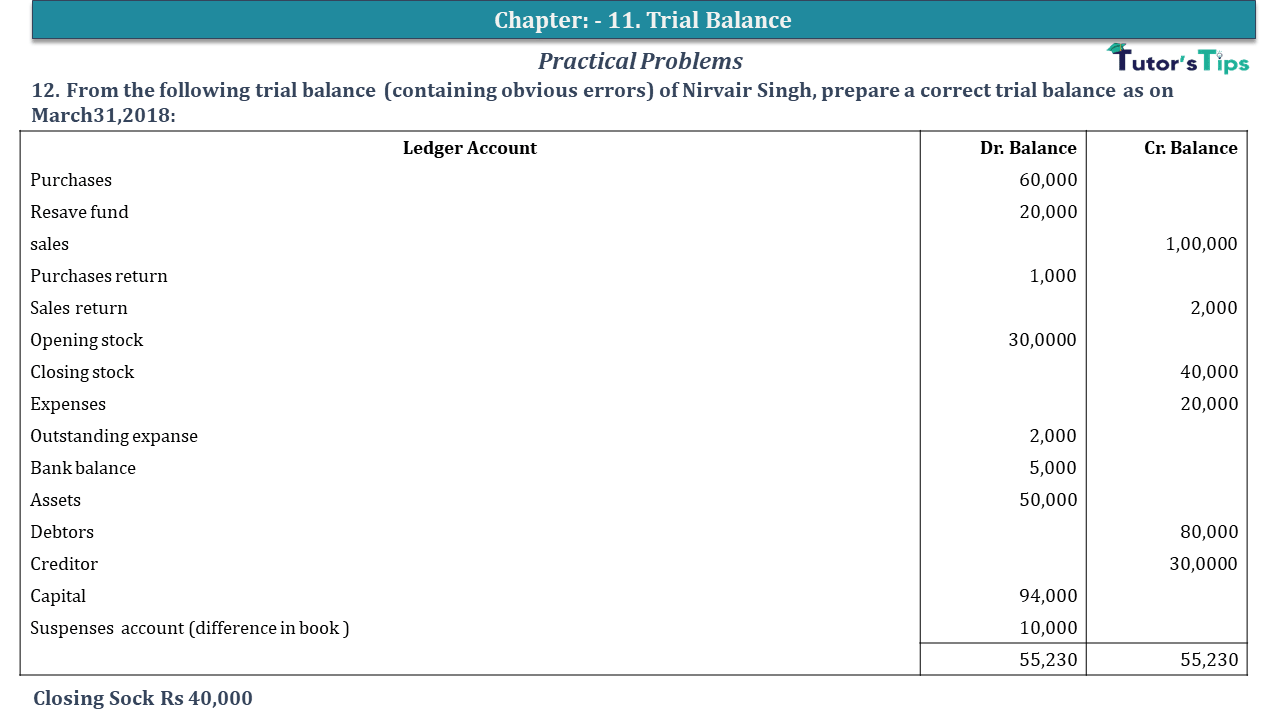 Chapter: - 11. Trial Balance

Practical Problems

Tutor's Tips

12. From the following trial balance (containing obvious errors) of Nirvair Singh, prepare a correct trial balance as on March31,2018:

| Ledger Account | Dr. Balance | Cr. Balance |
|---|---|---|
| Purchases | 60,000 | |
| Resave fund | 20,000 | |
| sales | | 1,00,000 |
| Purchases return | 1,000 | |
| Sales return | | 2,000 |
| Opening stock | 30,0000 | |
| Closing stock | | 40,000 |
| Expenses | | 20,000 |
| Outstanding expanse | 2,000 | |
| Bank balance | 5,000 | |
| Assets | 50,000 | |
| Debtors | | 80,000 |
| Creditor | | 30,0000 |
| Capital | 94,000 | |
| Suspenses account (difference in book ) | 10,000 | |
| | 55,230 | 55,230 |

Closing Sock Rs 40,000